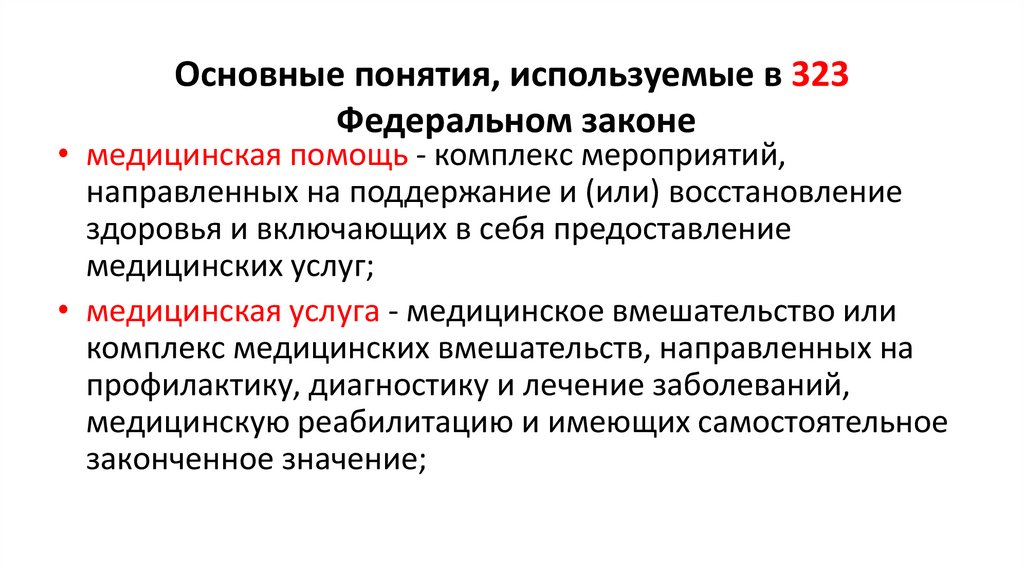 Основные понятия, используемые в 323 Федеральном законе

• медицинская помощь - комплекс мероприятий, направленных на поддержание и (или) восстановление здоровья и включающих в себя предоставление медицинских услуг;

• медицинская услуга - медицинское вмешательство или комплекс медицинских вмешательств, направленных на профилактику, диагностику и лечение заболеваний, медицинскую реабилитацию и имеющих самостоятельное законченное значение;